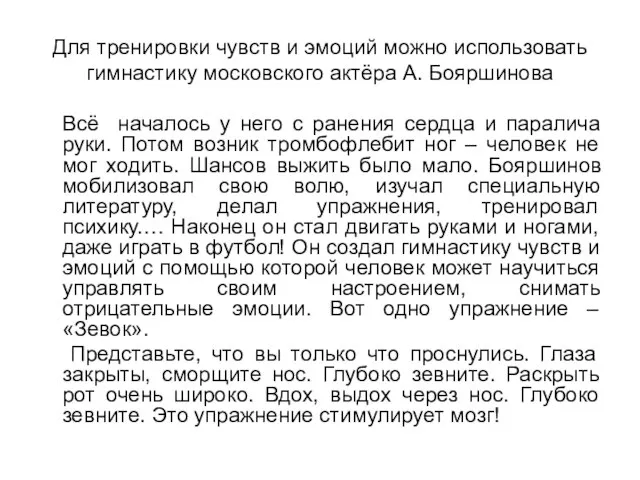 Для тренировки чувств и эмоций можно использовать гимнастику московского актёра А. Бояршинова

Всё началось у него с ранения сердца и паралича руки. Потом возник тромбофлебит ног – человек не мог ходить. Шансов выжить было мало. Бояршинов мобилизовал свою волю, изучал специальную литературу, делал упражнения, тренировал психику.… Наконец он стал двигать руками и ногами, даже играть в футбол! Он создал гимнастику чувств и эмоций с помощью которой человек может научиться управлять своим настроением, снимать отрицательные эмоции. Вот одно упражнение – «Зевок».

Представьте, что вы только что проснулись. Глаза закрыты, сморщите нос. Глубоко зевните. Раскрыть рот очень широко. Вдох, выдох через нос. Глубоко зевните. Это упражнение стимулирует мозг!